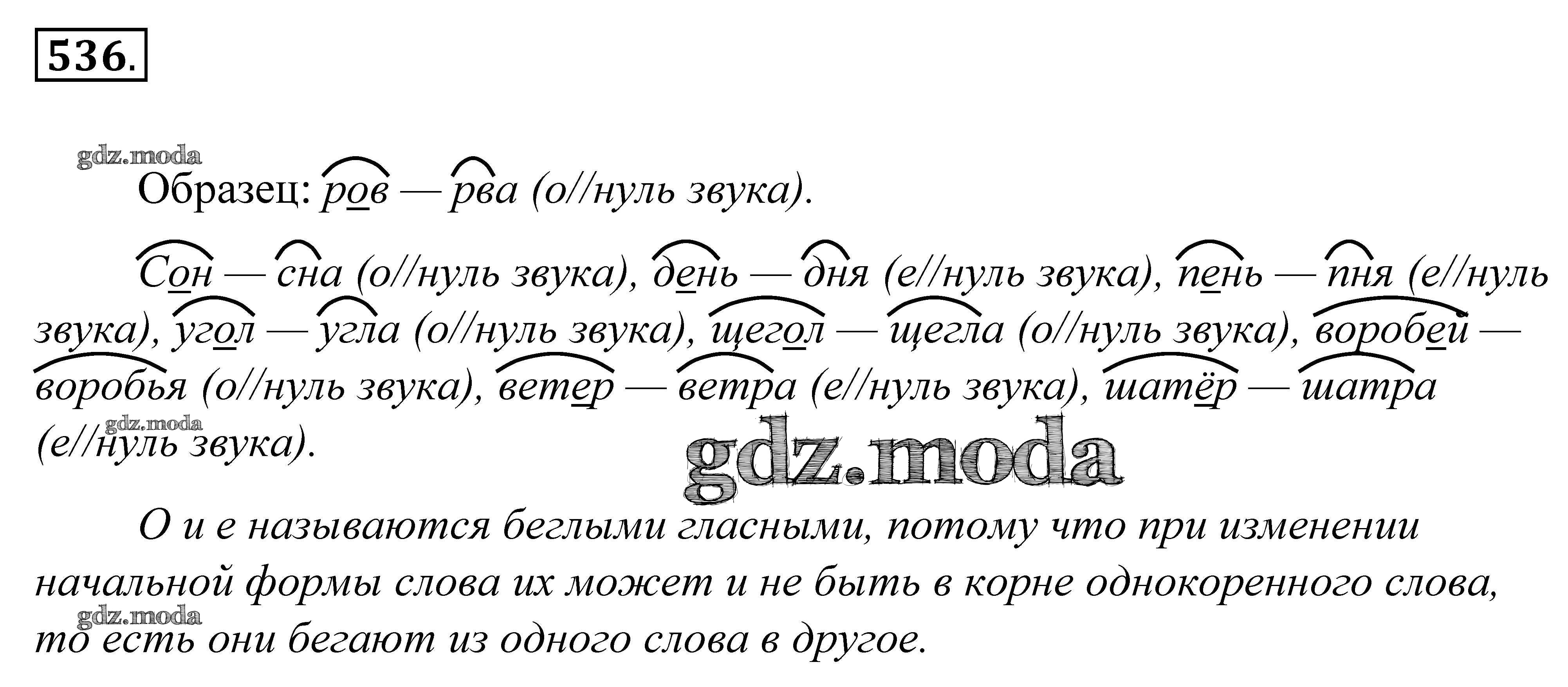 536.

gdz.moda

Образец: ров — рва (о//нуль звука).

Сон — сна (о//нуль звука), день — дня (е//нуль звука), пень — пня (е//нуль звука), угол — угла (о//нуль звука), щегол — щегла (о//нуль звука), воробей — воробья (о//нуль звука), ветер — ветра (е//нуль звука), шатёр — шатра (е//нуль звука).

gdz.moda

gdz.moda

О и е называются беглыми гласными, потому что при изменении начальной формы слова их может и не быть в корне однокоренного слова, то есть они бегают из одного слова в другое.

gdz.moda